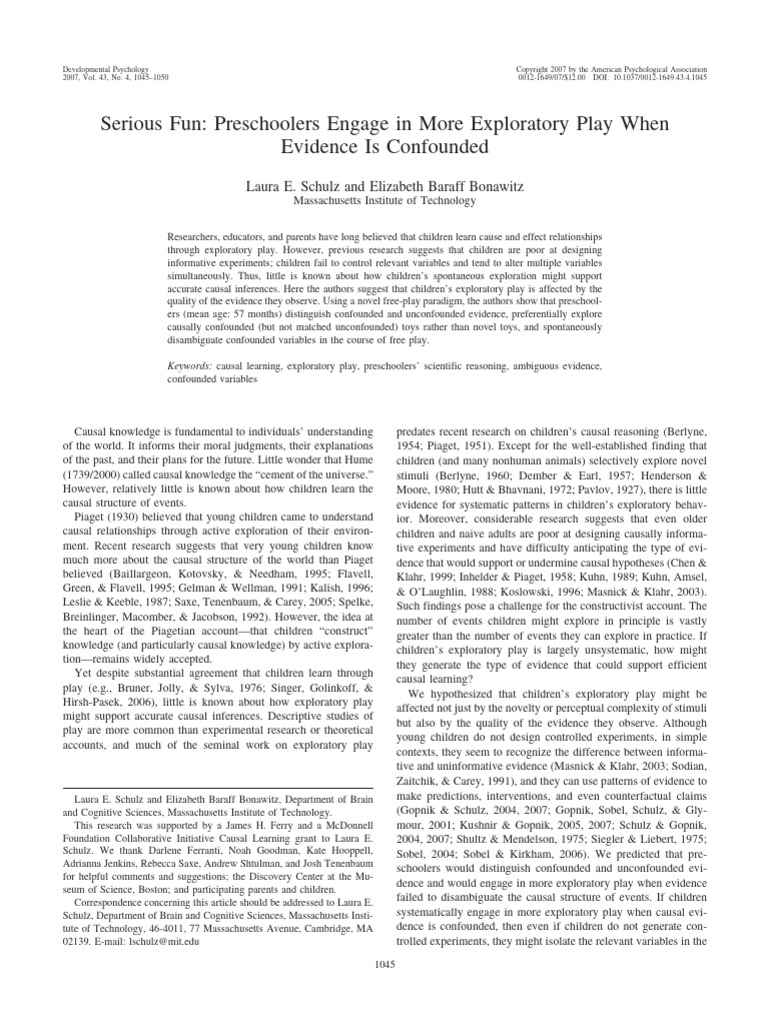 Developmental Psychology
2007, Vol. 43, No. 4, 1045–1050

Copyright 2007 by the American Psychological Association
0012-1649/07/$12.00 DOI: 10.1037/0012-1649.43.4.1045

Serious Fun: Preschoolers Engage in More Exploratory Play When Evidence Is Confounded

Laura E. Schulz and Elizabeth Baraff Bonawitz
Massachusetts Institute of Technology

Researchers, educators, and parents have long believed that children learn cause and effect relationships through exploratory play. However, previous research suggests that children are poor at designing informative experiments; children fail to control relevant variables and tend to alter multiple variables simultaneously. Thus, little is known about how children's spontaneous exploration might support accurate causal inferences. Here the authors suggest that children's exploratory play is affected by the quality of the evidence they observe. Using a novel free-play paradigm, the authors show that preschoolers (mean age: 57 months) distinguish confounded and unconfounded evidence, preferentially explore causally confounded (but not matched unconfounded) toys rather than novel toys, and spontaneously disambiguate confounded variables in the course of free play.

Keywords: causal learning, exploratory play, preschoolers' scientific reasoning, ambiguous evidence, confounded variables

Causal knowledge is fundamental to individuals' understanding of the world. It informs their moral judgments, their explanations of the past, and their plans for the future. Little wonder that Hume (1739/2000) called causal knowledge the "cement of the universe." However, relatively little is known about how children learn the causal structure of events.

Piaget (1930) believed that young children came to understand causal relationships through active exploration of their environment. Recent research suggests that very young children know much more about the causal structure of the world than Piaget believed (Baillargeon, Kotovsky, & Needham, 1995; Flavell, Green, & Flavell, 1995; Gelman & Wellman, 1991; Kalish, 1996; Leslie & Keeble, 1987; Saxe, Tenenbaum, & Carey, 2005; Spelke, Breinlinger, Macomber, & Jacobson, 1992). However, the idea at the heart of the Piagetian account—that children "construct" knowledge (and particularly causal knowledge) by active exploration—remains widely accepted.

Yet despite substantial agreement that children learn through play (e.g., Bruner, Jolly, & Sylva, 1976; Singer, Golinkoff, & Hirsh-Pasek, 2006), little is known about how exploratory play might support accurate causal inferences. Descriptive studies of play are more common than experimental research or theoretical accounts, and much of the seminal work on exploratory play

Laura E. Schulz and Elizabeth Baraff Bonawitz, Department of Brain and Cognitive Sciences, Massachusetts Institute of Technology.

This research was supported by a James H. Ferry and a McDonnell Foundation Collaborative Initiative Causal Learning grant to Laura E. Schulz. We thank Darlene Ferranti, Noah Goodman, Kate Hooppell, Adrianna Jenkins, Rebecca Saxe, Andrew Shtulman, and Josh Tenenbaum for helpful comments and suggestions; the Discovery Center at the Museum of Science, Boston; and participating parents and children.

Correspondence concerning this article should be addressed to Laura E. Schulz, Department of Brain and Cognitive Sciences, Massachusetts Institute of Technology, 46-4011, 77 Massachusetts Avenue, Cambridge, MA 02139. E-mail: lschulz@mit.edu

predates recent research on children's causal reasoning (Berlyne, 1954; Piaget, 1951). Except for the well-established finding that children (and many nonhuman animals) selectively explore novel stimuli (Berlyne, 1960; Dember & Earl, 1957; Henderson & Moore, 1980; Hutt & Bhavnani, 1972; Pavlov, 1927), there is little evidence for systematic patterns in children's exploratory behavior. Moreover, considerable research suggests that even older children and naive adults are poor at designing causally informative experiments and have difficulty anticipating the type of evidence that would support or undermine causal hypotheses (Chen & Klahr, 1999; Inhelder & Piaget, 1958; Kuhn, 1989; Kuhn, Amsel, & O'Laughlin, 1988; Koslowski, 1996; Masnick & Klahr, 2003). Such findings pose a challenge for the constructivist account. The number of events children might explore in principle is vastly greater than the number of events they can explore in practice. If children's exploratory play is largely unsystematic, how might they generate the type of evidence that could support efficient causal learning?

We hypothesized that children's exploratory play might be affected not just by the novelty or perceptual complexity of stimuli but also by the quality of the evidence they observe. Although young children do not design controlled experiments, in simple contexts, they seem to recognize the difference between informative and uninformative evidence (Masnick & Klahr, 2003; Sodian, Zaitchik, & Carey, 1991), and they can use patterns of evidence to make predictions, interventions, and even counterfactual claims (Gopnik & Schulz, 2004, 2007; Gopnik, Sobel, Schulz, & Glymour, 2001; Kushnir & Gopnik, 2005, 2007; Schulz & Gopnik, 2004, 2007; Shultz & Mendelson, 1975; Siegler & Liebert, 1975; Sobel, 2004; Sobel & Kirkham, 2006). We predicted that preschoolers would distinguish confounded and unconfounded evidence and would engage in more exploratory play when evidence failed to disambiguate the causal structure of events. If children systematically engage in more exploratory play when causal evidence is confounded, then even if children do not generate controlled experiments, they might isolate the relevant variables in the

1045